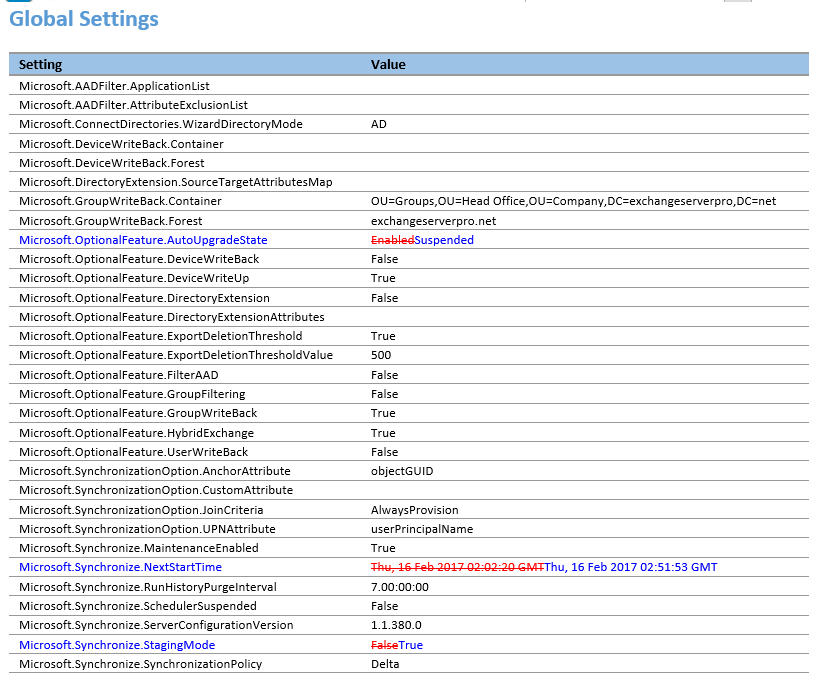 Global Settings

| Setting | Value |
|---|---|
| Microsoft.AADFilter.ApplicationList | |
| Microsoft.AADFilter.AttributeExclusionList | |
| Microsoft.ConnectDirectories.WizardDirectoryMode | AD |
| Microsoft.DeviceWriteBack.Container | |
| Microsoft.DeviceWriteBack.Forest | |
| Microsoft.DirectoryExtension.SourceTargetAttributesMap | |
| Microsoft.GroupWriteBack.Container | OU=Groups,OU=Head Office,OU=Company,DC=exchangeserverpro,DC=net |
| Microsoft.GroupWriteBack.Forest | exchangeserverpro.net |
| Microsoft.OptionalFeature.AutoUpgradeState | ~~Enabled~~Suspended |
| Microsoft.OptionalFeature.DeviceWriteBack | False |
| Microsoft.OptionalFeature.DeviceWriteUp | True |
| Microsoft.OptionalFeature.DirectoryExtension | False |
| Microsoft.OptionalFeature.DirectoryExtensionAttributes | |
| Microsoft.OptionalFeature.ExportDeletionThreshold | True |
| Microsoft.OptionalFeature.ExportDeletionThresholdValue | 500 |
| Microsoft.OptionalFeature.FilterAAD | False |
| Microsoft.OptionalFeature.GroupFiltering | False |
| Microsoft.OptionalFeature.GroupWriteBack | True |
| Microsoft.OptionalFeature.HybridExchange | True |
| Microsoft.OptionalFeature.UserWriteBack | False |
| Microsoft.SynchronizationOption.AnchorAttribute | objectGUID |
| Microsoft.SynchronizationOption.CustomAttribute | |
| Microsoft.SynchronizationOption.JoinCriteria | AlwaysProvision |
| Microsoft.SynchronizationOption.UPNAttribute | userPrincipalName |
| Microsoft.Synchronize.MaintenanceEnabled | True |
| Microsoft.Synchronize.NextStartTime | ~~Thu, 16 Feb 2017 02:02:20 GMT~~Thu, 16 Feb 2017 02:51:53 GMT |
| Microsoft.Synchronize.RunHistoryPurgeInterval | 7.00:00:00 |
| Microsoft.Synchronize.SchedulerSuspended | False |
| Microsoft.Synchronize.ServerConfigurationVersion | 1.1.380.0 |
| Microsoft.Synchronize.StagingMode | ~~False~~True |
| Microsoft.Synchronize.SynchronizationPolicy | Delta |